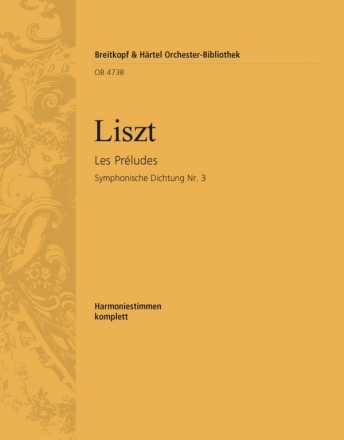 Breitkopf & Härtel Orchester-Bibliothek
OB 4738

Liszt

Les Préludes

Symphonische Dichtung Nr. 3

Harmoniestimmen
komplett